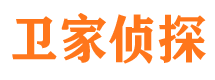 卫家侦探